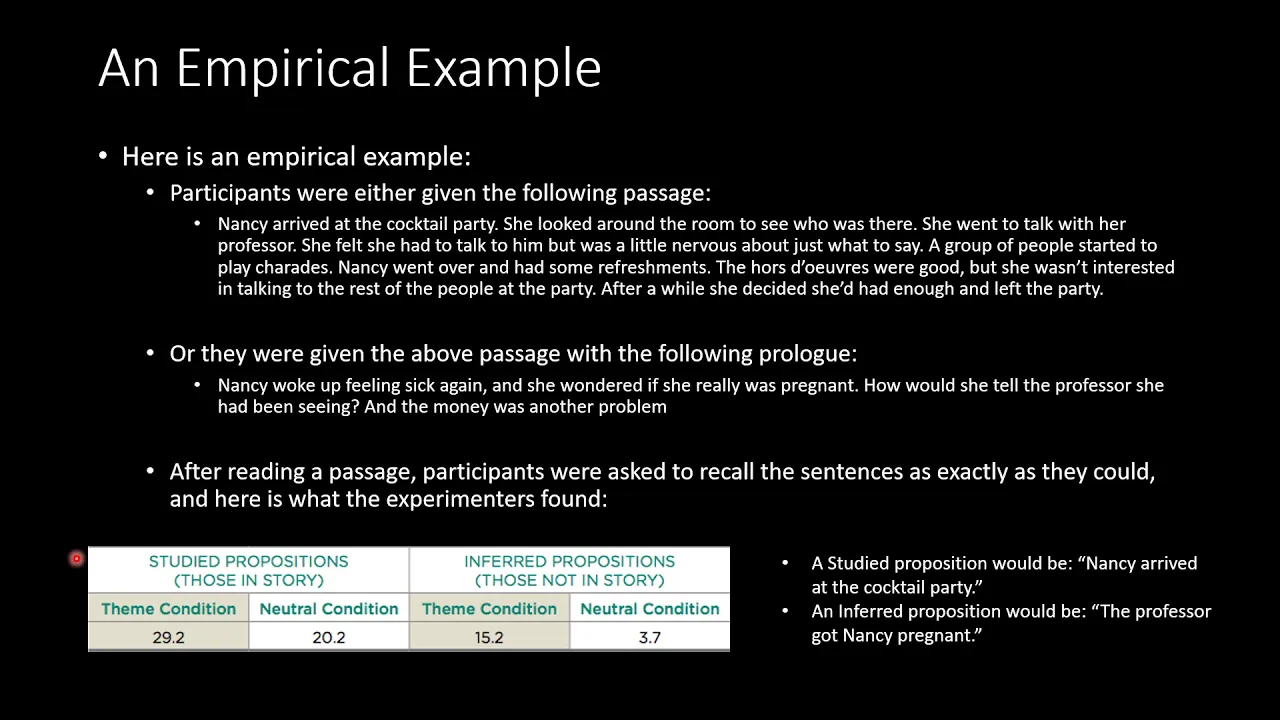 An Empirical Example

• Here is an empirical example:
• Participants were either given the following passage:
• Nancy arrived at the cocktail party. She looked around the room to see who was there. She went to talk with her professor. She felt she had to talk to him but was a little nervous about just what to say. A group of people started to play charades. Nancy went over and had some refreshments. The hors d'oeuvres were good, but she wasn't interested in talking to the rest of the people at the party. After a while she decided she'd had enough and left the party.

• Or they were given the above passage with the following prologue:
• Nancy woke up feeling sick again, and she wondered if she really was pregnant. How would she tell the professor she had been seeing? And the money was another problem

• After reading a passage, participants were asked to recall the sentences as exactly as they could, and here is what the experimenters found:

| STUDIED PROPOSITIONS (THOSE IN STORY) | | INFERRED PROPOSITIONS (THOSE NOT IN STORY) | |
|---|---|---|---|
| Theme Condition | Neutral Condition | Theme Condition | Neutral Condition |
| 29.2 | 20.2 | 15.2 | 3.7 |

• A Studied proposition would be: "Nancy arrived at the cocktail party."
• An Inferred proposition would be: "The professor got Nancy pregnant."